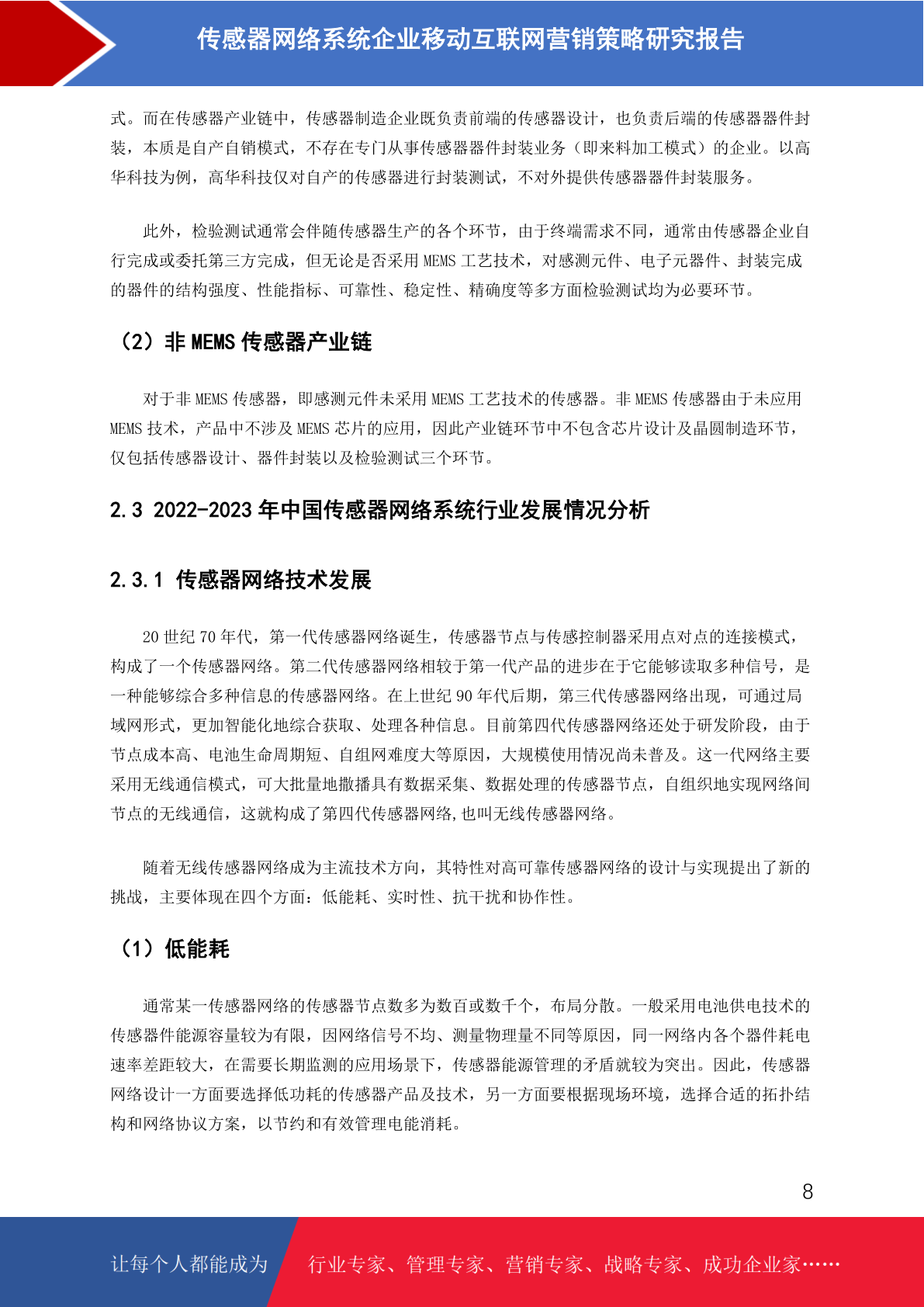 传感器网络系统企业移动互联网营销策略研究报告

式。而在传感器产业链中，传感器制造企业既负责前端的传感器设计，也负责后端的传感器器件封装，本质是自产自销模式，不存在专门从事传感器器件封装业务（即来料加工模式）的企业。以高华科技为例，高华科技仅对自产的传感器进行封装测试，不对外提供传感器器件封装服务。

此外，检验测试通常会伴随传感器生产的各个环节，由于终端需求不同，通常由传感器企业自行完成或委托第三方完成，但无论是否采用 MEMS 工艺技术，对感测元件、电子元器件、封装完成的器件的结构强度、性能指标、可靠性、稳定性、精确度等多方面检验测试均为必要环节。

（2）非 MEMS 传感器产业链

对于非 MEMS 传感器，即感测元件未采用 MEMS 工艺技术的传感器。非 MEMS 传感器由于未应用 MEMS 技术，产品中不涉及 MEMS 芯片的应用，因此产业链环节中不包含芯片设计及晶圆制造环节，仅包括传感器设计、器件封装以及检验测试三个环节。

2.3 2022-2023 年中国传感器网络系统行业发展情况分析

2.3.1 传感器网络技术发展

20 世纪 70 年代，第一代传感器网络诞生，传感器节点与传感控制器采用点对点的连接模式，构成了一个传感器网络。第二代传感器网络相较于第一代产品的进步在于它能够读取多种信号，是一种能够综合多种信息的传感器网络。在上世纪 90 年代后期，第三代传感器网络出现，可通过局域网形式，更加智能化地综合获取、处理各种信息。目前第四代传感器网络还处于研发阶段，由于节点成本高、电池生命周期短、自组网难度大等原因，大规模使用情况尚未普及。这一代网络主要采用无线通信模式，可大批量地撒播具有数据采集、数据处理的传感器节点，自组织地实现网络间节点的无线通信，这就构成了第四代传感器网络,也叫无线传感器网络。

随着无线传感器网络成为主流技术方向，其特性对高可靠传感器网络的设计与实现提出了新的挑战，主要体现在四个方面：低能耗、实时性、抗干扰和协作性。

（1）低能耗

通常某一传感器网络的传感器节点数多为数百或数千个，布局分散。一般采用电池供电技术的传感器件能源容量较为有限，因网络信号不均、测量物理量不同等原因，同一网络内各个器件耗电速率差距较大，在需要长期监测的应用场景下，传感器能源管理的矛盾就较为突出。因此，传感器网络设计一方面要选择低功耗的传感器产品及技术，另一方面要根据现场环境，选择合适的拓扑结构和网络协议方案，以节约和有效管理电能消耗。

8

让每个人都能成为 行业专家、管理专家、营销专家、战略专家、成功企业家……